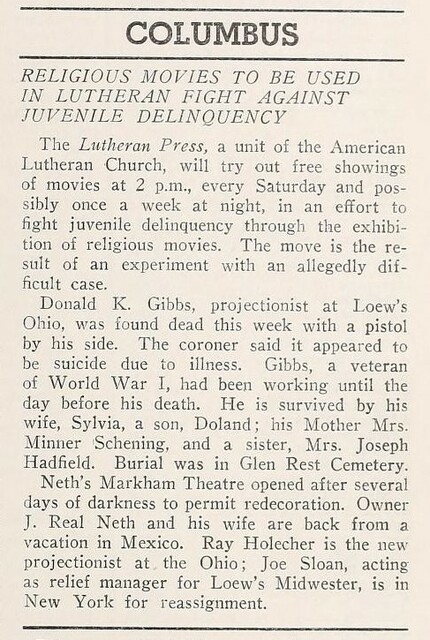 COLUMBUS

RELIGIOUS MOVIES TO BE USED IN LUTHERAN FIGHT AGAINST JUVENILE DELINQUENCY

The Lutheran Press, a unit of the American Lutheran Church, will try out free showings of movies at 2 p.m., every Saturday and possibly once a week at night, in an effort to fight juvenile delinquency through the exhibition of religious movies. The move is the result of an experiment with an allegedly difficult case.

Donald K. Gibbs, projectionist at Loew's Ohio, was found dead this week with a pistol by his side. The coroner said it appeared to be suicide due to illness. Gibbs, a veteran of World War I, had been working until the day before his death. He is survived by his wife, Sylvia, a son, Doland; his Mother Mrs. Minner Schening, and a sister, Mrs. Joseph Hadfield. Burial was in Glen Rest Cemetery.

Neth's Markham Theatre opened after several days of darkness to permit redecoration. Owner J. Real Neth and his wife are back from a vacation in Mexico. Ray Holecher is the new projectionist at the Ohio; Joe Sloan, acting as relief manager for Loew's Midwester, is in New York for reassignment.